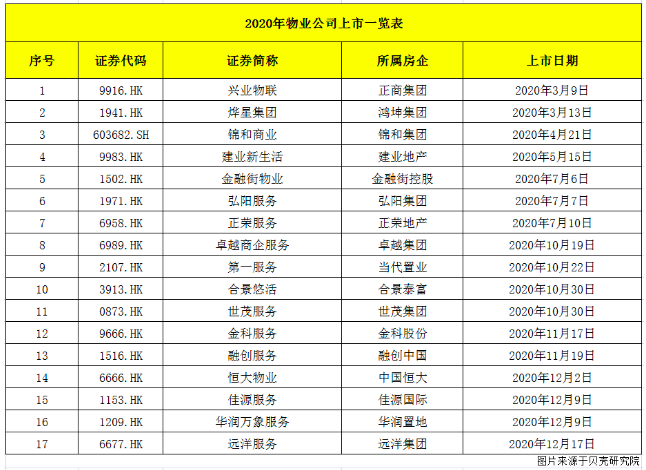 2020年物业公司上市一览表

| 序号 | 证券代码 | 证券简称 | 所属房企 | 上市日期 |
|---|---|---|---|---|
| 1 | 9916.HK | 兴业物联 | 正商集团 | 2020年3月9日 |
| 2 | 1941.HK | 烨星集团 | 鸿坤集团 | 2020年3月13日 |
| 3 | 603682.SH | 锦和商业 | 锦和集团 | 2020年4月21日 |
| 4 | 9983.HK | 建业新生活 | 建业地产 | 2020年5月15日 |
| 5 | 1502.HK | 金融街物业 | 金融街控股 | 2020年7月6日 |
| 6 | 1971.HK | 弘阳服务 | 弘阳集团 | 2020年7月7日 |
| 7 | 6958.HK | 正荣服务 | 正荣地产 | 2020年7月10日 |
| 8 | 6989.HK | 卓越商企服务 | 卓越集团 | 2020年10月19日 |
| 9 | 2107.HK | 第一服务 | 当代置业 | 2020年10月22日 |
| 10 | 3913.HK | 合景悠活 | 合景泰富 | 2020年10月30日 |
| 11 | 0873.HK | 世茂服务 | 世茂集团 | 2020年10月30日 |
| 12 | 9666.HK | 金科服务 | 金科股份 | 2020年11月17日 |
| 13 | 1516.HK | 融创服务 | 融创中国 | 2020年11月19日 |
| 14 | 6666.HK | 恒大物业 | 中国恒大 | 2020年12月2日 |
| 15 | 1153.HK | 佳源服务 | 佳源国际 | 2020年12月9日 |
| 16 | 1209.HK | 华润万象服务 | 华润置地 | 2020年12月9日 |
| 17 | 6677.HK | 远洋服务 | 远洋集团 | 2020年12月17日 |

图片来源于贝壳研究院